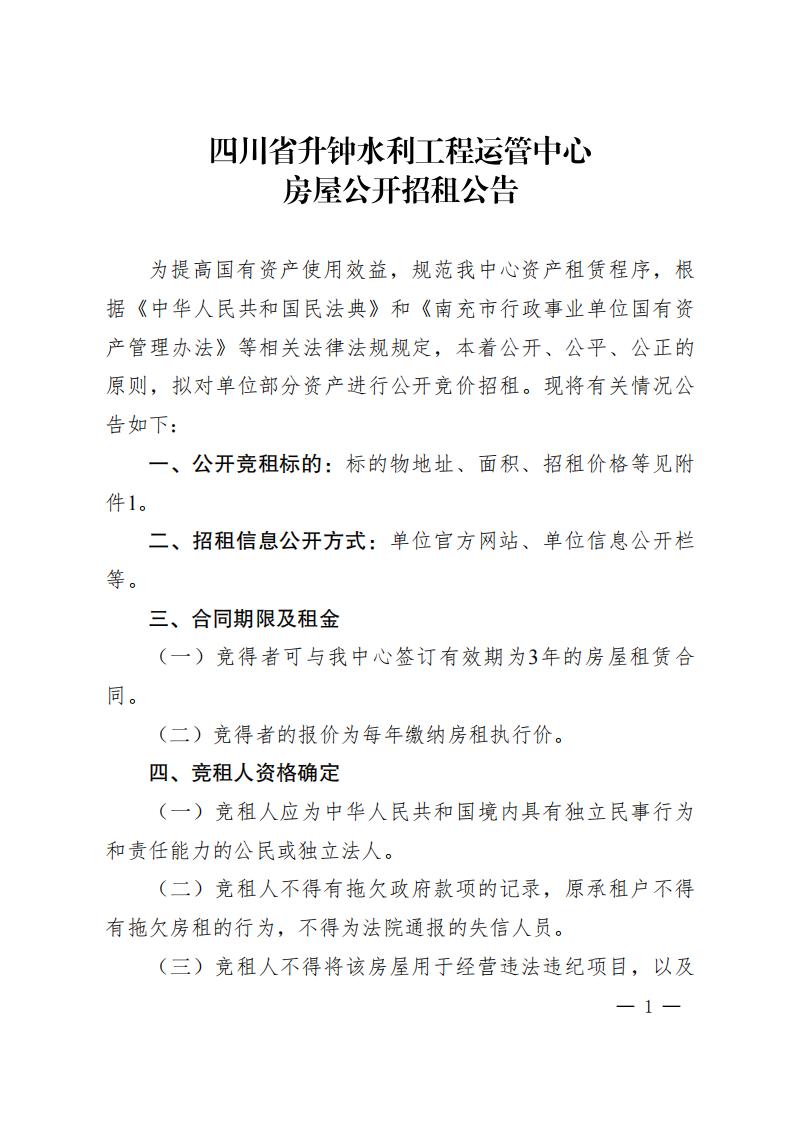 四川省升钟水利工程运管中心
房屋公开招租公告

为提高国有资产使用效益，规范我中心资产租赁程序，根据《中华人民共和国民法典》和《南充市行政事业单位国有资产管理办法》等相关法律法规规定，本着公开、公平、公正的原则，拟对单位部分资产进行公开竞价招租。现将有关情况公告如下：

一、公开竞租标的：标的物地址、面积、招租价格等见附件1。

二、招租信息公开方式：单位官方网站、单位信息公开栏等。

三、合同期限及租金

（一）竞得者可与我中心签订有效期为3年的房屋租赁合同。

（二）竞得者的报价为每年缴纳房租执行价。

四、竞租人资格确定

（一）竞租人应为中华人民共和国境内具有独立民事行为和责任能力的公民或独立法人。

（二）竞租人不得有拖欠政府款项的记录，原承租户不得有拖欠房租的行为，不得为法院通报的失信人员。

（三）竞租人不得将该房屋用于经营违法违纪项目，以及

— 1 —